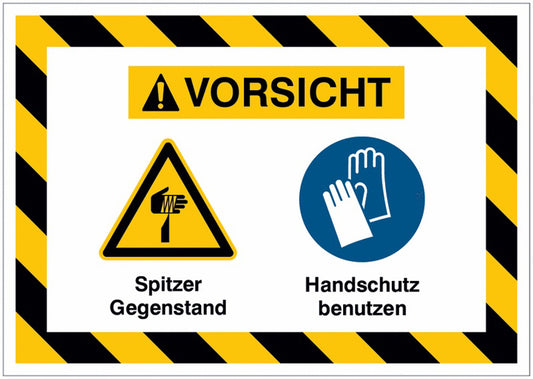 VORSICHT

Spitzer Gegenstand

Handschutz benutzen